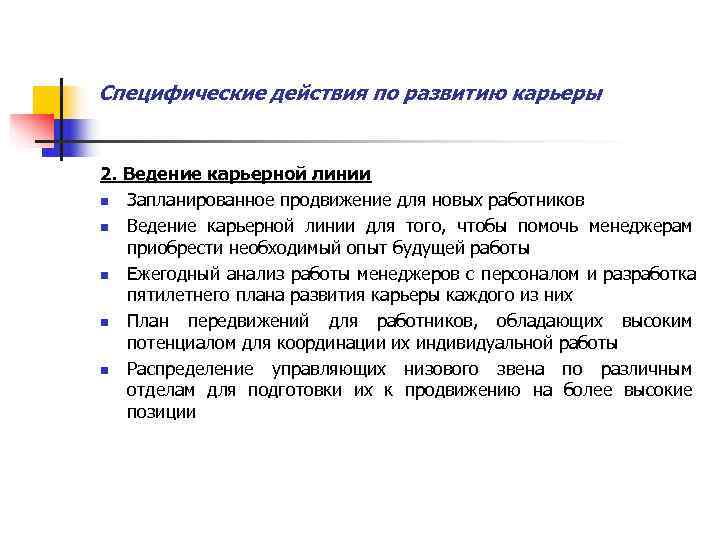 Специфические действия по развитию карьеры

2. Ведение карьерной линии

- Запланированное продвижение для новых работников
- Ведение карьерной линии для того, чтобы помочь менеджерам приобрести необходимый опыт будущей работы
- Ежегодный анализ работы менеджеров с персоналом и разработка пятилетнего плана развития карьеры каждого из них
- План передвижений для работников, обладающих высоким потенциалом для координации их индивидуальной работы
- Распределение управляющих низового звена по различным отделам для подготовки их к продвижению на более высокие позиции